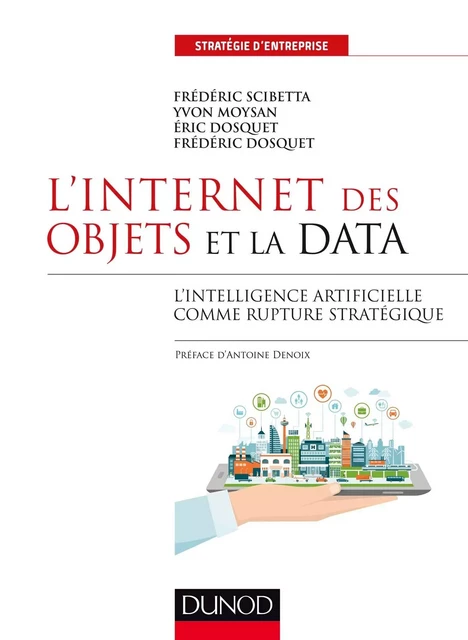 STRATÉGIE D'ENTREPRISE

FRÉDÉRIC SCIBETTA
YVON MOYSAN
ÉRIC DOSQUET
FRÉDÉRIC DOSQUET

L'INTERNET DES OBJETS ET LA DATA

L'INTELLIGENCE ARTIFICIELLE COMME RUPTURE STRATÉGIQUE

PRÉFACE D'ANTOINE DENOIX

DUNOD